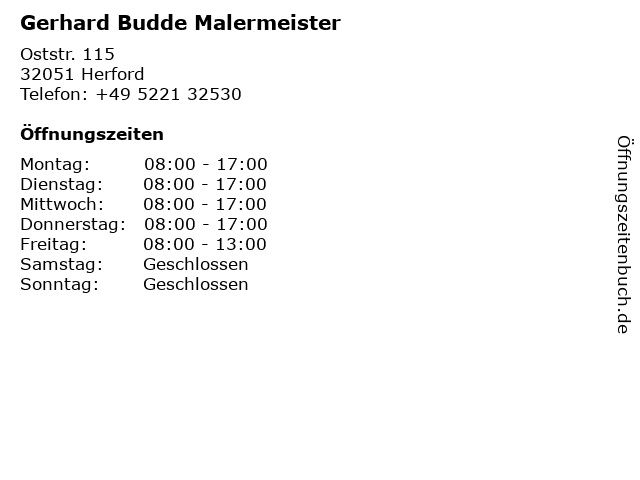 Gerhard Budde Malermeister

Oststr. 115
32051 Herford
Telefon: +49 5221 32530

Öffnungszeiten

Montag: 08:00 - 17:00
Dienstag: 08:00 - 17:00
Mittwoch: 08:00 - 17:00
Donnerstag: 08:00 - 17:00
Freitag: 08:00 - 13:00
Samstag: Geschlossen
Sonntag: Geschlossen

Öffnungszeitenbuch.de